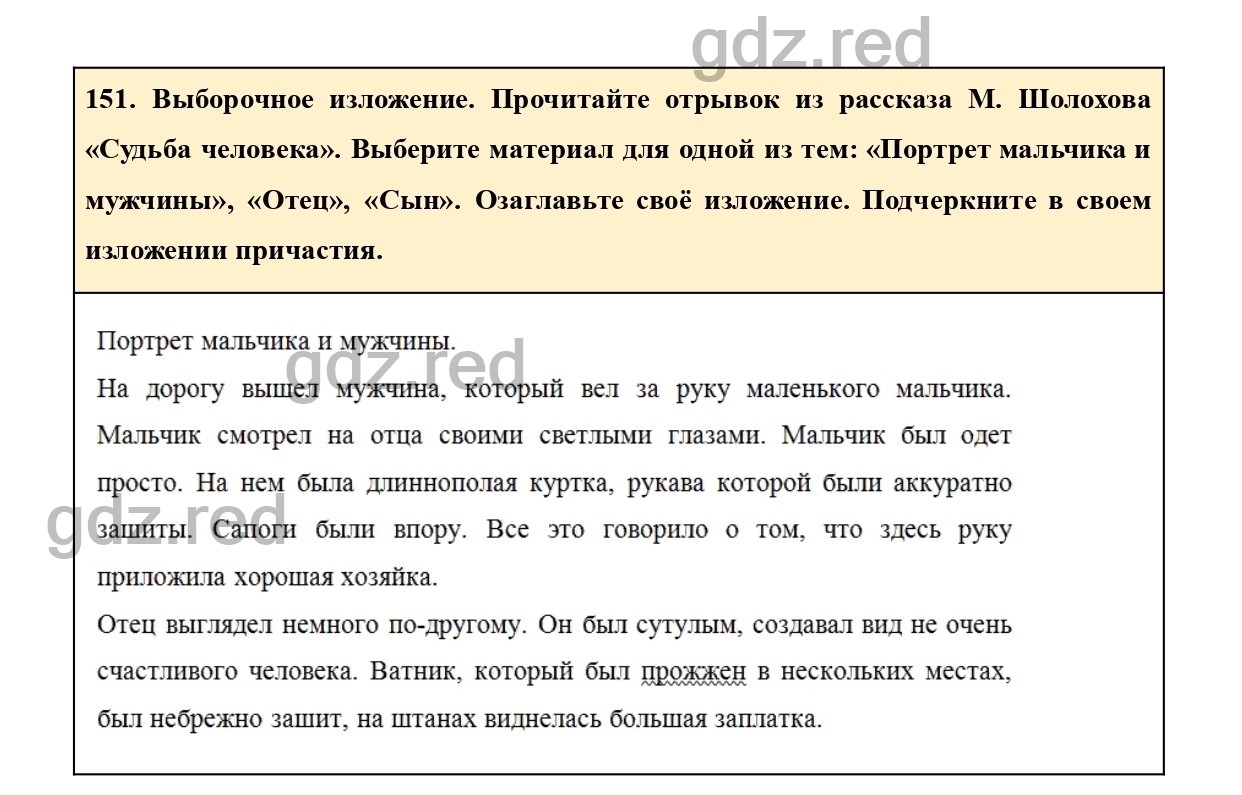 gdz.red

151. Выборочное изложение. Прочитайте отрывок из рассказа М. Шолохова «Судьба человека». Выберите материал для одной из тем: «Портрет мальчика и мужчины», «Отец», «Сын». Озаглавьте своё изложение. Подчеркните в своем изложении причастия.

Портрет мальчика и мужчины.

gdz.red

На дорогу вышел мужчина, который вел за руку маленького мальчика. Мальчик смотрел на отца своими светлыми глазами. Мальчик был одет просто. На нем была длиннополая куртка, рукава которой были аккуратно зашиты. Сапоги были впору. Все это говорило о том, что здесь руку приложила хорошая хозяйка.

gdz.red

Отец выглядел немного по-другому. Он был сутулым, создавал вид не очень счастливого человека. Ватник, который был прожжен в нескольких местах, был небрежно зашит, на штанах виднелась большая заплатка.